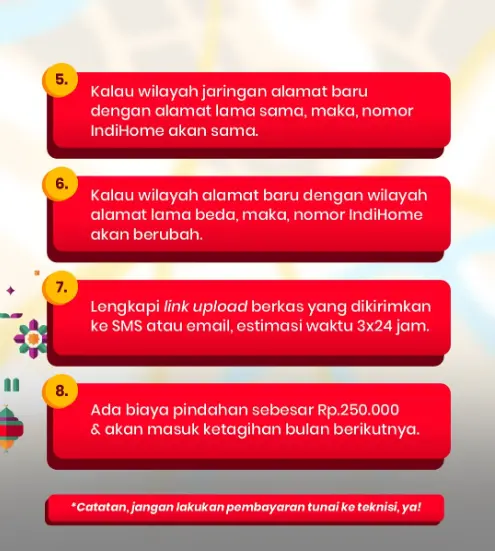 5.
Kalau wilayah jaringan alamat baru dengan alamat lama sama, maka, nomor IndiHome akan sama.

6.
Kalau wilayah alamat baru dengan wilayah alamat lama beda, maka, nomor IndiHome akan berubah.

7.
Lengkapi link upload berkas yang dikirimkan ke SMS atau email, estimasi waktu 3x24 jam.

8.
Ada biaya pindahan sebesar Rp.250.000 & akan masuk ketagihan bulan berikutnya.

*Catatan, jangan lakukan pembayaran tunai ke teknisi, ya!